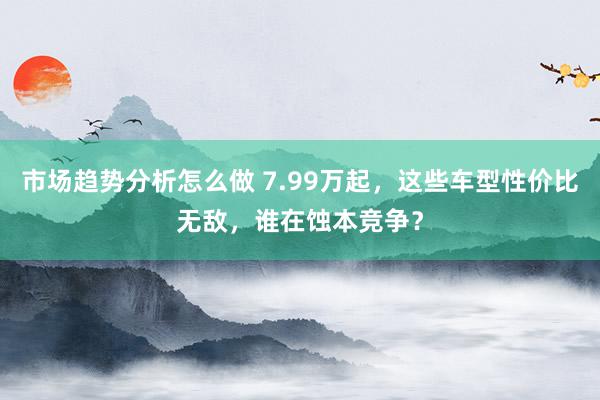 市场趋势分析怎么做 7.99万起，这些车型性价比无敌，谁在蚀本竞争？